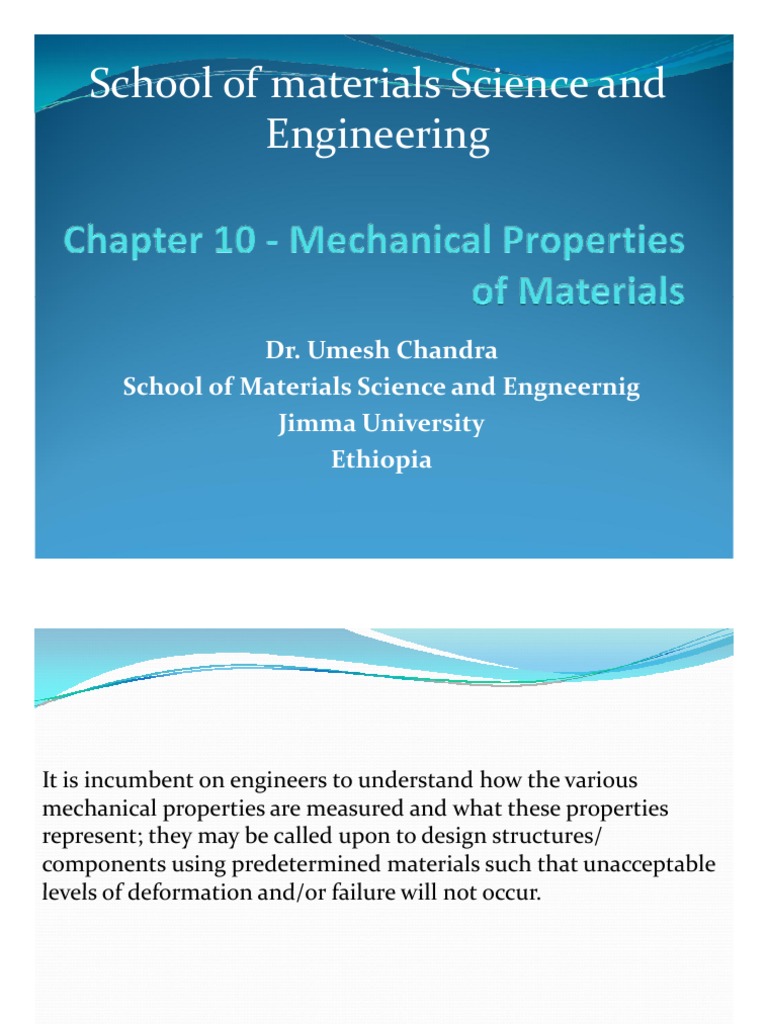 School of materials Science and Engineering

Chapter 10 - Mechanical Properties of Materials

Dr. Umesh Chandra
School of Materials Science and Engneernig
Jimma University
Ethiopia

It is incumbent on engineers to understand how the various mechanical properties are measured and what these properties represent; they may be called upon to design structures/ components using predetermined materials such that unacceptable levels of deformation and/or failure will not occur.